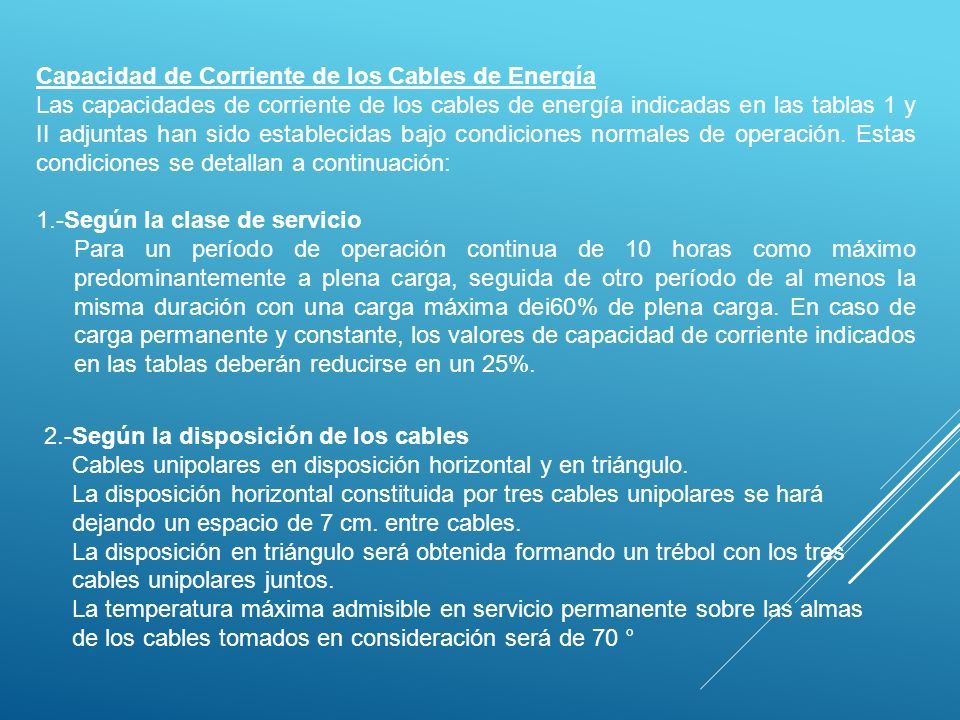 Capacidad de Corriente de los Cables de Energía
Las capacidades de corriente de los cables de energía indicadas en las tablas 1 y II adjuntas han sido establecidas bajo condiciones normales de operación. Estas condiciones se detallan a continuación:

1.-Según la clase de servicio
Para un período de operación continua de 10 horas como máximo predominantemente a plena carga, seguida de otro período de al menos la misma duración con una carga máxima dei60% de plena carga. En caso de carga permanente y constante, los valores de capacidad de corriente indicados en las tablas deberán reducirse en un 25%.

2.-Según la disposición de los cables
Cables unipolares en disposición horizontal y en triángulo.
La disposición horizontal constituida por tres cables unipolares se hará dejando un espacio de 7 cm. entre cables.
La disposición en triángulo será obtenida formando un trébol con los tres cables unipolares juntos.
La temperatura máxima admisible en servicio permanente sobre las almas de los cables tomados en consideración será de 70 °